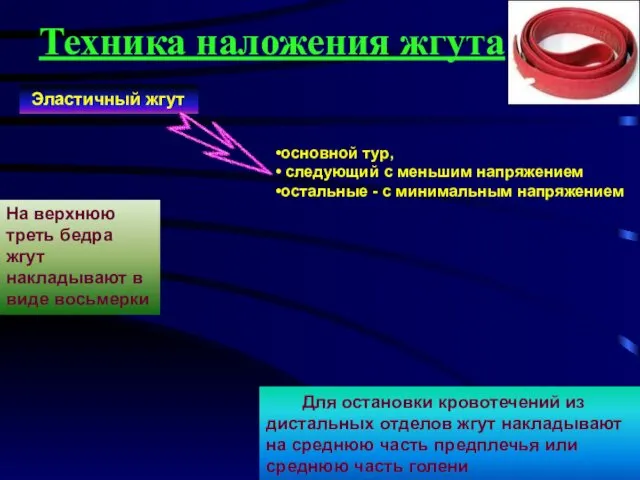 Техника наложения жгута

Эластичный жгут

•основной тур,
• следующий с меньшим напряжением
•остальные - с минимальным напряжением

На верхнюю треть бедра жгут накладывают в виде восьмерки

Для остановки кровотечений из дистальных отделов жгут накладывают на среднюю часть предплечья или среднюю часть голени